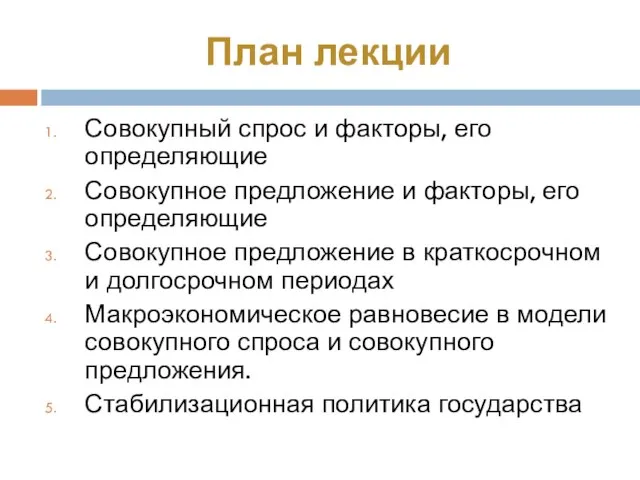 План лекции

1. Совокупный спрос и факторы, его определяющие
2. Совокупное предложение и факторы, его определяющие
3. Совокупное предложение в краткосрочном и долгосрочном периодах
4. Макроэкономическое равновесие в модели совокупного спроса и совокупного предложения.
5. Стабилизационная политика государства